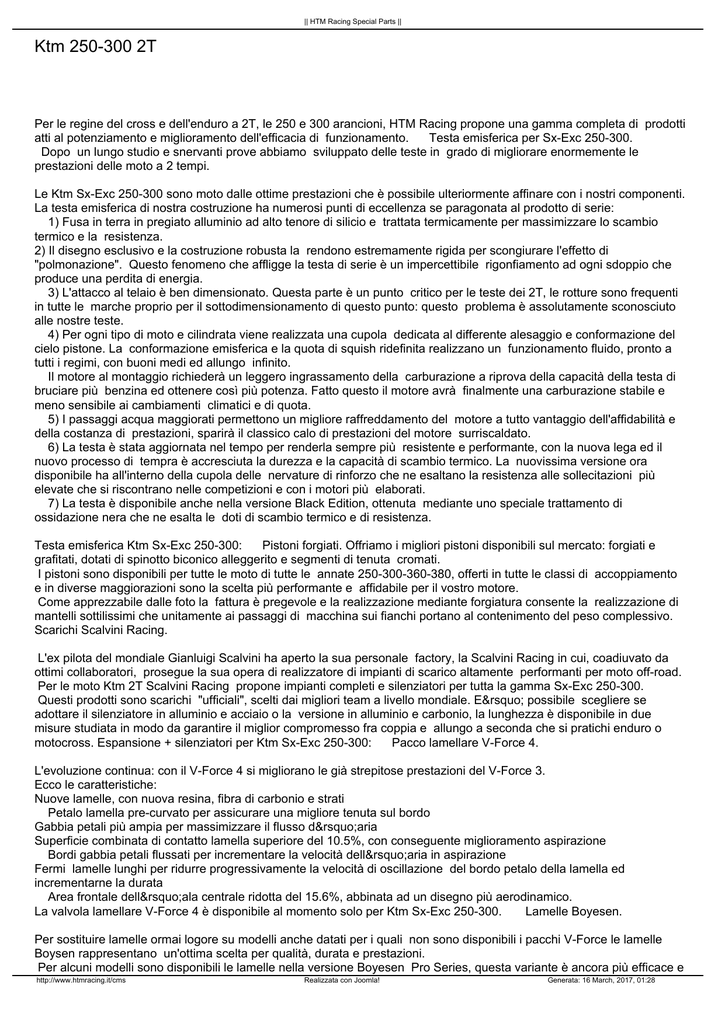 || HTM Racing Special Parts ||

Ktm 250-300 2T

Per le regine del cross e dell'enduro a 2T, le 250 e 300 arancioni, HTM Racing propone una gamma completa di prodotti atti al potenziamento e miglioramento dell'efficacia di funzionamento. Testa emisferica per Sx-Exc 250-300. Dopo un lungo studio e snervanti prove abbiamo sviluppato delle teste in grado di migliorare enormemente le prestazioni delle moto a 2 tempi.

Le Ktm Sx-Exc 250-300 sono moto dalle ottime prestazioni che è possibile ulteriormente affinare con i nostri componenti. La testa emisferica di nostra costruzione ha numerosi punti di eccellenza se paragonata al prodotto di serie:
1) Fusa in terra in pregiato alluminio ad alto tenore di silicio e trattata termicamente per massimizzare lo scambio termico e la resistenza.
2) Il disegno esclusivo e la costruzione robusta la rendono estremamente rigida per scongiurare l'effetto di "polmonazione". Questo fenomeno che affligge la testa di serie è un impercettibile rigonfiamento ad ogni sdoppio che produce una perdita di energia.
3) L'attacco al telaio è ben dimensionato. Questa parte è un punto critico per le teste dei 2T, le rotture sono frequenti in tutte le marche proprio per il sottodimensionamento di questo punto: questo problema è assolutamente sconosciuto alle nostre teste.
4) Per ogni tipo di moto e cilindrata viene realizzata una cupola dedicata al differente alesaggio e conformazione del cielo pistone. La conformazione emisferica e la quota di squish ridefinita realizzano un funzionamento fluido, pronto a tutti i regimi, con buoni medi ed allungo infinito.
Il motore al montaggio richiederà un leggero ingrassamento della carburazione a riprova della capacità della testa di bruciare più benzina ed ottenere così più potenza. Fatto questo il motore avrà finalmente una carburazione stabile e meno sensibile ai cambiamenti climatici e di quota.
5) I passaggi acqua maggiorati permettono un migliore raffreddamento del motore a tutto vantaggio dell'affidabilità e della costanza di prestazioni, sparirà il classico calo di prestazioni del motore surriscaldato.
6) La testa è stata aggiornata nel tempo per renderla sempre più resistente e performante, con la nuova lega ed il nuovo processo di tempra è accresciuta la durezza e la capacità di scambio termico. La nuovissima versione ora disponibile ha all'interno della cupola delle nervature di rinforzo che ne esaltano la resistenza alle sollecitazioni più elevate che si riscontrano nelle competizioni e con i motori più elaborati.
7) La testa è disponibile anche nella versione Black Edition, ottenuta mediante uno speciale trattamento di ossidazione nera che ne esalta le doti di scambio termico e di resistenza.

Testa emisferica Ktm Sx-Exc 250-300: Pistoni forgiati. Offriamo i migliori pistoni disponibili sul mercato: forgiati e grafitati, dotati di spinotto biconico alleggerito e segmenti di tenuta cromati.
I pistoni sono disponibili per tutte le moto di tutte le annate 250-300-360-380, offerti in tutte le classi di accoppiamento e in diverse maggiorazioni sono la scelta più performante e affidabile per il vostro motore.
Come apprezzabile dalle foto la fattura è pregevole e la realizzazione mediante forgiatura consente la realizzazione di mantelli sottilissimi che unitamente ai passaggi di macchina sui fianchi portano al contenimento del peso complessivo. Scarichi Scalvini Racing.

L'ex pilota del mondiale Gianluigi Scalvini ha aperto la sua personale factory, la Scalvini Racing in cui, coadiuvato da ottimi collaboratori, prosegue la sua opera di realizzatore di impianti di scarico altamente performanti per moto off-road.
Per le moto Ktm 2T Scalvini Racing propone impianti completi e silenziatori per tutta la gamma Sx-Exc 250-300.
Questi prodotti sono scarichi "ufficiali", scelti dai migliori team a livello mondiale. E&rsquo; possibile scegliere se adottare il silenziatore in alluminio e acciaio o la versione in alluminio e carbonio, la lunghezza è disponibile in due misure studiata in modo da garantire il miglior compromesso fra coppia e allungo a seconda che si pratichi enduro o motocross. Espansione + silenziatori per Ktm Sx-Exc 250-300: Pacco lamellare V-Force 4.

L'evoluzione continua: con il V-Force 4 si migliorano le già strepitose prestazioni del V-Force 3.
Ecco le caratteristiche:
Nuove lamelle, con nuova resina, fibra di carbonio e strati
Petalo lamella pre-curvato per assicurare una migliore tenuta sul bordo
Gabbia petali più ampia per massimizzare il flusso d&rsquo;aria
Superficie combinata di contatto lamella superiore del 10.5%, con conseguente miglioramento aspirazione
Bordi gabbia petali flussati per incrementare la velocità dell&rsquo;aria in aspirazione
Fermi lamelle lunghi per ridurre progressivamente la velocità di oscillazione del bordo petalo della lamella ed incrementarne la durata
Area frontale dell&rsquo;ala centrale ridotta del 15.6%, abbinata ad un disegno più aerodinamico.
La valvola lamellare V-Force 4 è disponibile al momento solo per Ktm Sx-Exc 250-300. Lamelle Boyesen.

Per sostituire lamelle ormai logore su modelli anche datati per i quali non sono disponibili i pacchi V-Force le lamelle Boysen rappresentano un'ottima scelta per qualità, durata e prestazioni.
Per alcuni modelli sono disponibili le lamelle nella versione Boyesen Pro Series, questa variante è ancora più efficace e

http://www.htmracing.it/cms Realizzata con Joomla! Generata: 16 March, 2017, 01:28